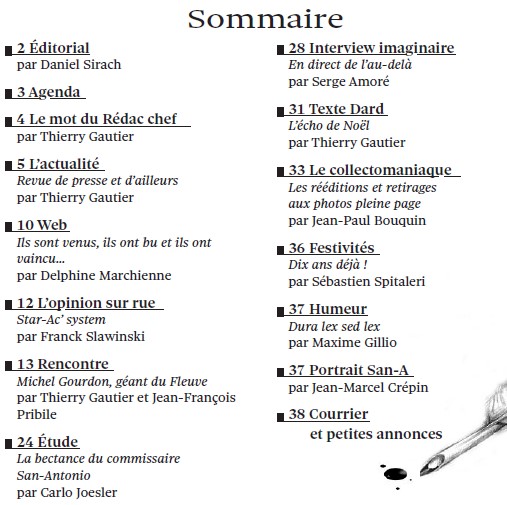 Sommaire

2 Éditorial
par Daniel Sirach

3 Agenda

4 Le mot du Rédac chef
par Thierry Gautier

5 L'actualité
Revue de presse et d'ailleurs
par Thierry Gautier

10 Web
Ils sont venus, ils ont bu et ils ont vaincu...
par Delphine Marchienne

12 L'opinion sur rue
Star-Ac' system
par Franck Slawinski

13 Rencontre
Michel Gourdon, géant du Fleuve
par Thierry Gautier et Jean-François Pribile

24 Étude
La bectance du commissaire San-Antonio
par Carlo Joesler

28 Interview imaginaire
En direct de l'au-delà
par Serge Amoré

31 Texte Dard
L'écho de Noël
par Thierry Gautier

33 Le collectomaniaque
Les rééditions et retirages aux photos pleine page
par Jean-Paul Bouquin

36 Festivités
Dix ans déjà !
par Sébastien Spitaleri

37 Humeur
Dura lex sed lex
par Maxime Gillio

37 Portrait San-A
par Jean-Marcel Crépin

38 Courrier
et petites annonces